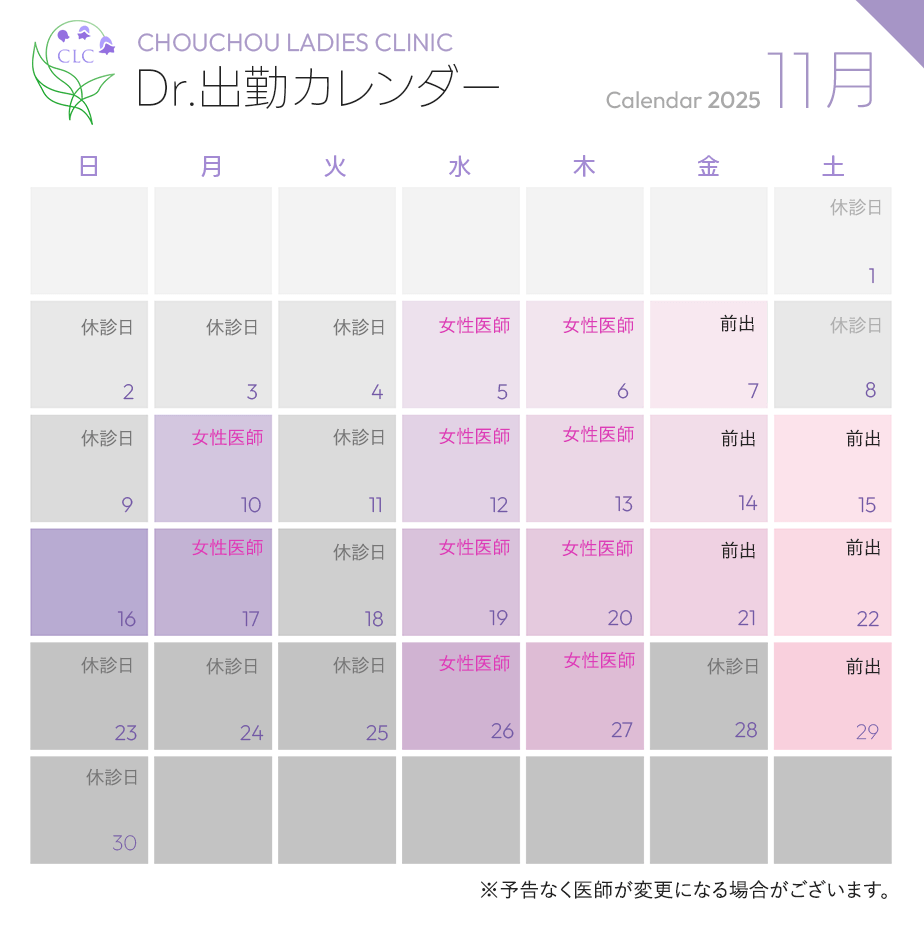 CLC

CHOUCHOU LADIES CLINIC
Dr.出勤カレンダー

Calendar 2025 11月

| 日 | 月 | 火 | 水 | 木 | 金 | 土 |
|---|---|---|---|---|---|---|
| | | | | | | 休診日 1 |
| 休診日 2 | 休診日 3 | 休診日 4 | 女性医師 5 | 女性医師 6 | 前出 7 | 休診日 8 |
| 休診日 9 | 女性医師 10 | 休診日 11 | 女性医師 12 | 女性医師 13 | 前出 14 | 前出 15 |
| 16 | 女性医師 17 | 休診日 18 | 女性医師 19 | 女性医師 20 | 前出 21 | 前出 22 |
| 休診日 23 | 休診日 24 | 休診日 25 | 女性医師 26 | 女性医師 27 | 休診日 28 | 前出 29 |
| 休診日 30 | | | | | | |

※予告なく医師が変更になる場合がございます。